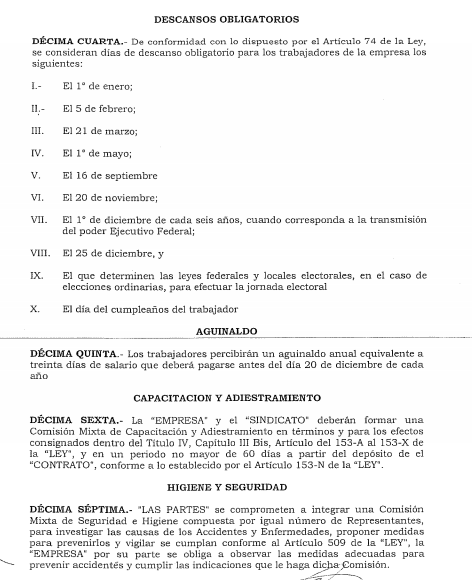 DESCANSOS OBLIGATORIOS

DÉCIMA CUARTA.- De conformidad con lo dispuesto por el Artículo 74 de la Ley, se consideran días de descanso obligatorio para los trabajadores de la empresa los siguientes:

I.- El 1° de enero;

II.- El 5 de febrero;

III. El 21 de marzo;

IV. El 1° de mayo;

V. El 16 de septiembre

VI. El 20 de noviembre;

VII. El 1° de diciembre de cada seis años, cuando corresponda a la transmisión del poder Ejecutivo Federal;

VIII. El 25 de diciembre, y

IX. El que determinen las leyes federales y locales electorales, en el caso de elecciones ordinarias, para efectuar la jornada electoral

X. El día del cumpleaños del trabajador

AGUINALDO

DÉCIMA QUINTA.- Los trabajadores percibirán un aguinaldo anual equivalente a treinta días de salario que deberá pagarse antes del día 20 de diciembre de cada año

CAPACITACION Y ADIESTRAMIENTO

DÉCIMA SEXTA.- La "EMPRESA" y el "SINDICATO" deberán formar una Comisión Mixta de Capacitación y Adiestramiento en términos y para los efectos consignados dentro del Título IV, Capítulo III Bis, Artículo del 153-A al 153-X de la "LEY", y en un periodo no mayor de 60 días a partir del depósito de el "CONTRATO", conforme a lo establecido por el Artículo 153-N de la "LEY".

HIGIENE Y SEGURIDAD

DÉCIMA SÉPTIMA.- "LAS PARTES" se comprometen a integrar una Comisión Mixta de Seguridad e Higiene compuesta por igual número de Representantes, para investigar las causas de los Accidentes y Enfermedades, proponer medidas para prevenirlos y vigilar se cumplan conforme al Artículo 509 de la "LEY", la "EMPRESA" por su parte se obliga a observar las medidas adecuadas para prevenir accidentes y cumplir las indicaciones que le haga dicha Comisión.